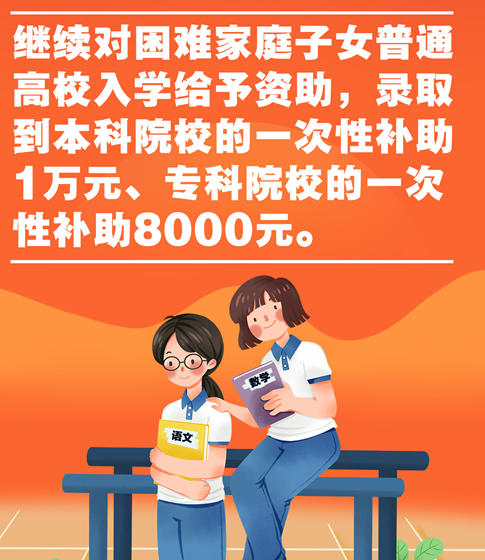 继续对困难家庭子女普通高校入学给予资助，录取到本科院校的一次性补助1万元、专科院校的一次性补助8000元。

数学

语文